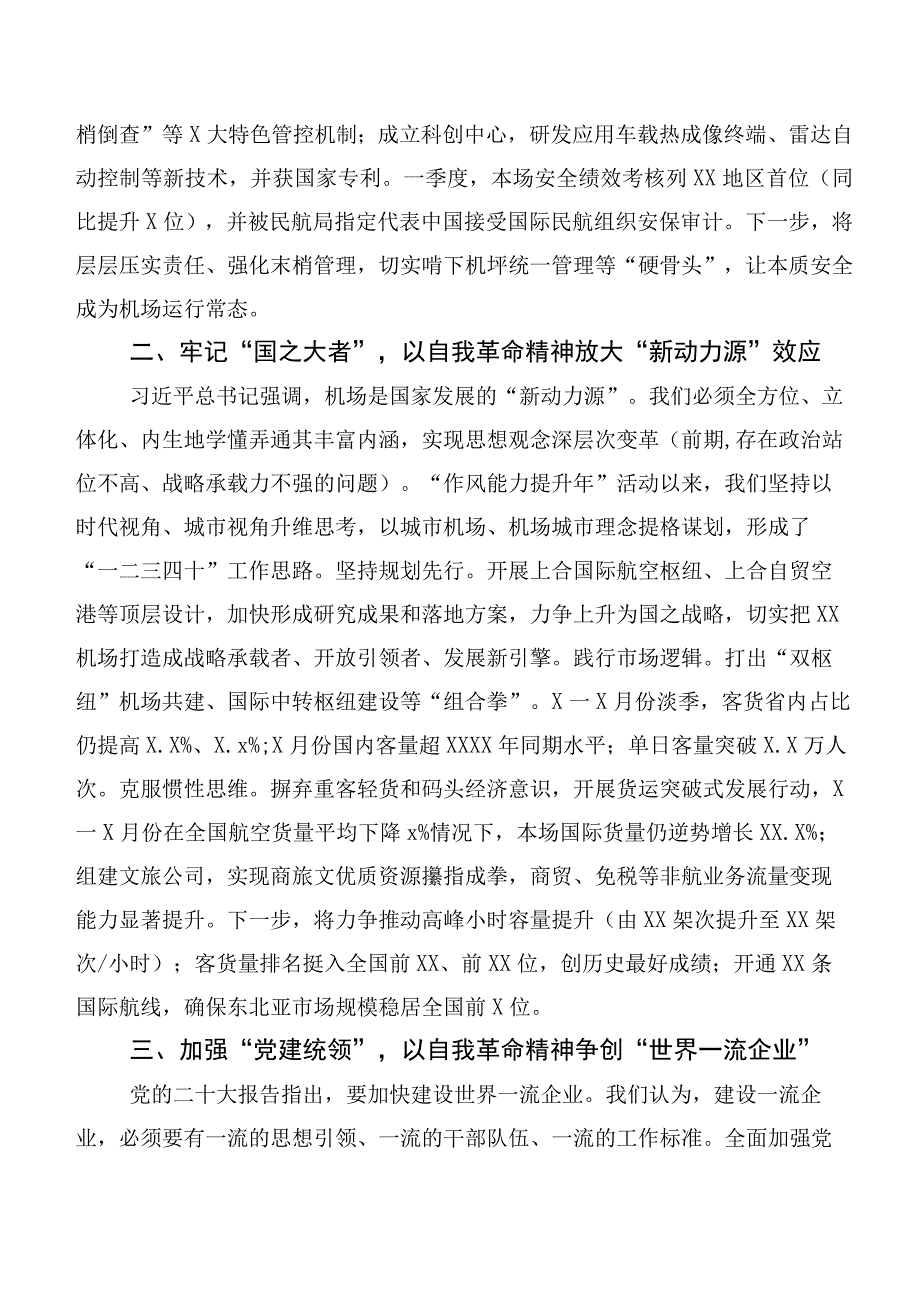 梢倒查”等X大特色管控机制；成立科创中心，研发应用车载热成像终端、雷达自动控制等新技术，并获国家专利。一季度，本场安全绩效考核列XX地区首位（同比提升X位），并被民航局指定代表中国接受国际民航组织安保审计。下一步，将层层压实责任、强化末梢管理，切实啃下机坪统一管理等“硬骨头”，让本质安全成为机场运行常态。

二、牢记“国之大者”，以自我革命精神放大“新动力源”效应

习近平总书记强调，机场是国家发展的“新动力源”。我们必须全方位、立体化、内生地学懂弄通其丰富内涵，实现思想观念深层次变革（前期,存在政治站位不高、战略承载力不强的问题）。“作风能力提升年”活动以来，我们坚持以时代视角、城市视角升维思考，以城市机场、机场城市理念提格谋划，形成了“一二三四十”工作思路。坚持规划先行。开展上合国际航空枢纽、上合自贸空港等顶层设计，加快形成研究成果和落地方案，力争上升为国之战略，切实把XX机场打造成战略承载者、开放引领者、发展新引擎。践行市场逻辑。打出“双枢纽”机场共建、国际中转枢纽建设等“组合拳”。X一X月份淡季，客货省内占比仍提高X.X%、X.x%;X月份国内客量超XXXX年同期水平；单日客量突破X.X万人次。克服惯性思维。摒弃重客轻货和码头经济意识，开展货运突破式发展行动，X一X月份在全国航空货量平均下降x%情况下，本场国际货量仍逆势增长XX.X%；组建文旅公司，实现商旅文优质资源攥指成拳，商贸、免税等非航业务流量变现能力显著提升。下一步，将力争推动高峰小时容量提升（由XX架次提升至XX架次/小时）；客货量排名挺入全国前XX、前XX位，创历史最好成绩；开通XX条国际航线，确保东北亚市场规模稳居全国前X位。

三、加强“党建统领”，以自我革命精神争创“世界一流企业”

党的二十大报告指出，要加快建设世界一流企业。我们认为，建设一流企业，必须要有一流的思想引领、一流的干部队伍、一流的工作标准。全面加强党